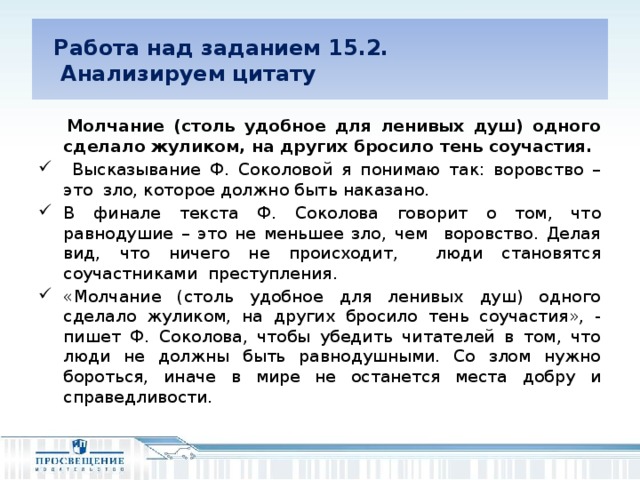 Работа над заданием 15.2.
Анализируем цитату

Молчание (столь удобное для ленивых душ) одного сделало жуликом, на других бросило тень соучастия.

✓ Высказывание Ф. Соколовой я понимаю так: воровство – это зло, которое должно быть наказано.

✓ В финале текста Ф. Соколова говорит о том, что равнодушие – это не меньшее зло, чем воровство. Делая вид, что ничего не происходит, люди становятся соучастниками преступления.

✓ «Молчание (столь удобное для ленивых душ) одного сделало жуликом, на других бросило тень соучастия», - пишет Ф. Соколова, чтобы убедить читателей в том, что люди не должны быть равнодушными. Со злом нужно бороться, иначе в мире не останется места добру и справедливости.

ПРОСВЕЩЕНИЕ
ИЗДАТЕЛЬСТВО